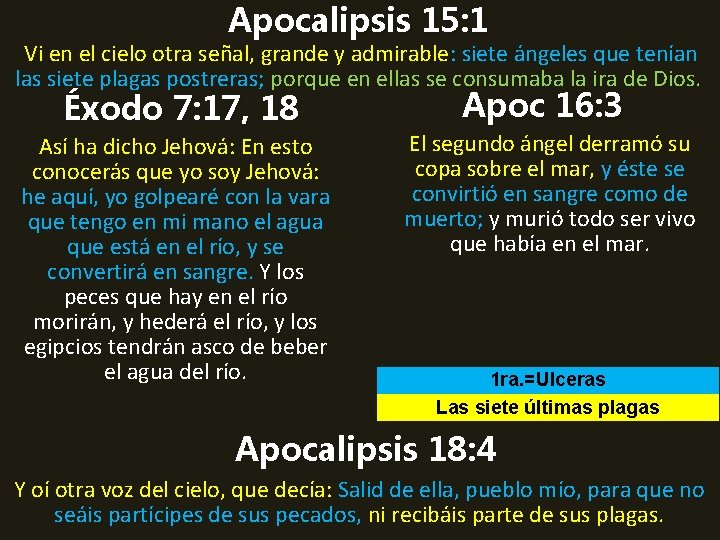 Apocalipsis 15:1

Vi en el cielo otra señal, grande y admirable: siete ángeles que tenían las siete plagas postreras; porque en ellas se consumaba la ira de Dios.

Éxodo 7:17, 18

Así ha dicho Jehová: En esto conocerás que yo soy Jehová: he aquí, yo golpearé con la vara que tengo en mi mano el agua que está en el río, y se convertirá en sangre. Y los peces que hay en el río morirán, y hederá el río, y los egipcios tendrán asco de beber el agua del río.

Apoc 16:3

El segundo ángel derramó su copa sobre el mar, y éste se convirtió en sangre como de muerto; y murió todo ser vivo que había en el mar.

1ra.=Ulceras

Las siete últimas plagas

Apocalipsis 18:4

Y oí otra voz del cielo, que decía: Salid de ella, pueblo mío, para que no seáis partícipes de sus pecados, ni recibáis parte de sus plagas.